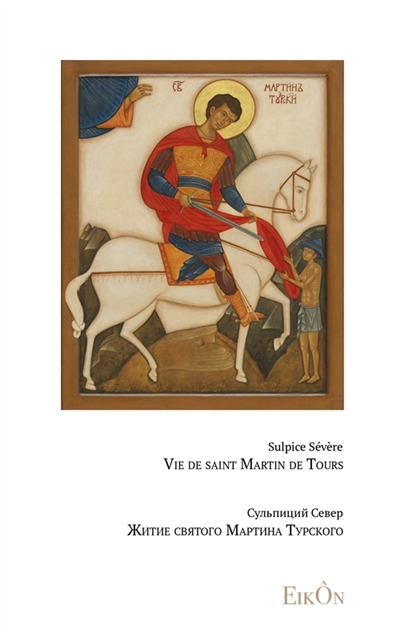 СВ

МАРТИНЪ ТУРКИ

Sulpice Sévère

VIE DE SAINT MARTIN DE TOURS

Сульпиций Север

ЖИТИЕ СВЯТОГО МАРТИНА ТУРСКОГО

EIKÔN